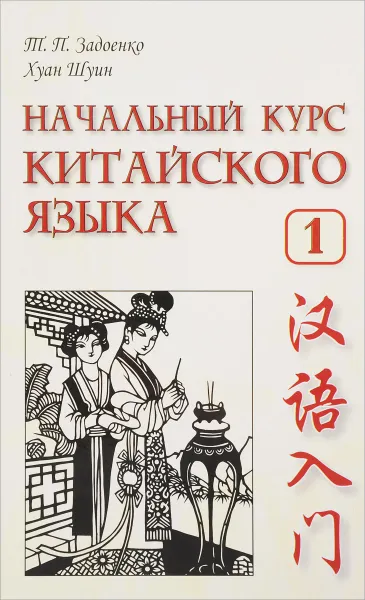 Т. П. Задоенко
Хуан Шуин

НАЧАЛЬНЫЙ КУРС КИТАЙСКОГО ЯЗЫКА

1

汉语入门